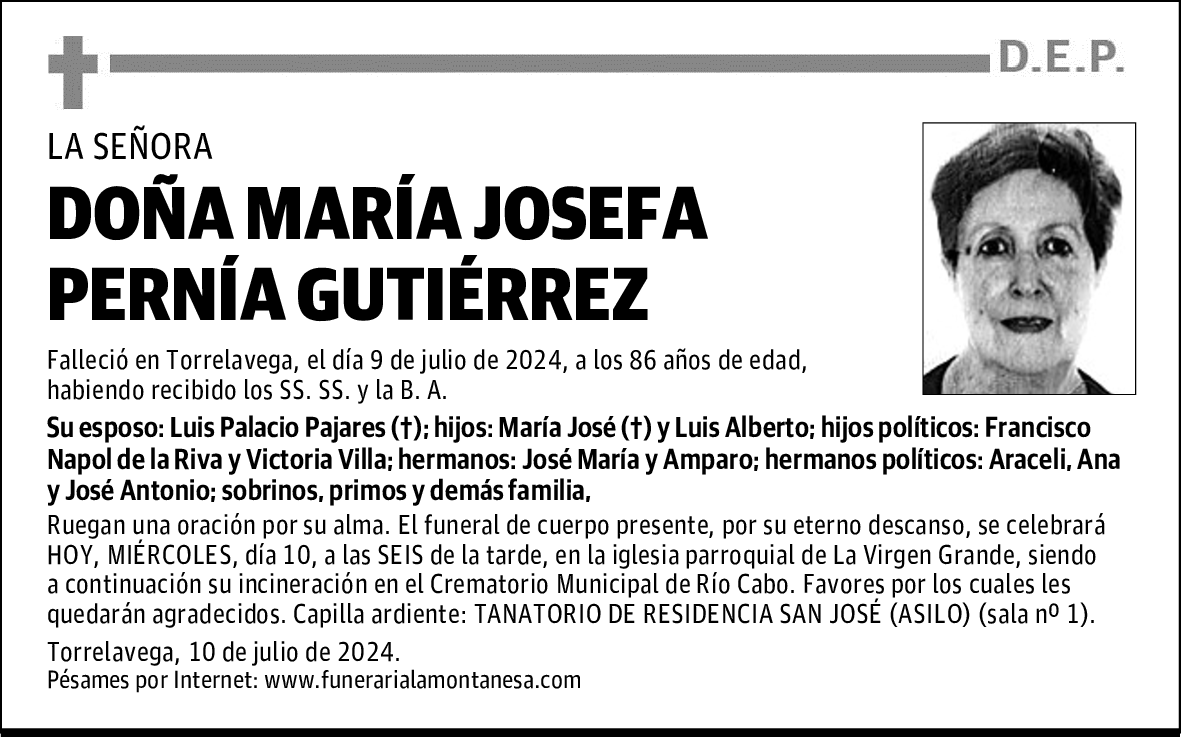 D.E.P.

LA SEÑORA

DOÑA MARÍA JOSEFA PERNÍA GUTIÉRREZ

Falleció en Torrelavega, el día 9 de julio de 2024, a los 86 años de edad, habiendo recibido los SS. SS. y la B. A.

Su esposo: Luis Palacio Pajares (†); hijos: María José (†) y Luis Alberto; hijos políticos: Francisco Napol de la Riva y Victoria Villa; hermanos: José María y Amparo; hermanos políticos: Araceli, Ana y José Antonio; sobrinos, primos y demás familia,

Ruegan una oración por su alma. El funeral de cuerpo presente, por su eterno descanso, se celebrará HOY, MIÉRCOLES, día 10, a las SEIS de la tarde, en la iglesia parroquial de La Virgen Grande, siendo a continuación su incineración en el Crematorio Municipal de Río Cabo. Favores por los cuales les quedarán agradecidos. Capilla ardiente: TANATORIO DE RESIDENCIA SAN JOSÉ (ASILO) (sala nº 1).

Torrelavega, 10 de julio de 2024.
Pésames por Internet: www.funerarialamontanesa.com